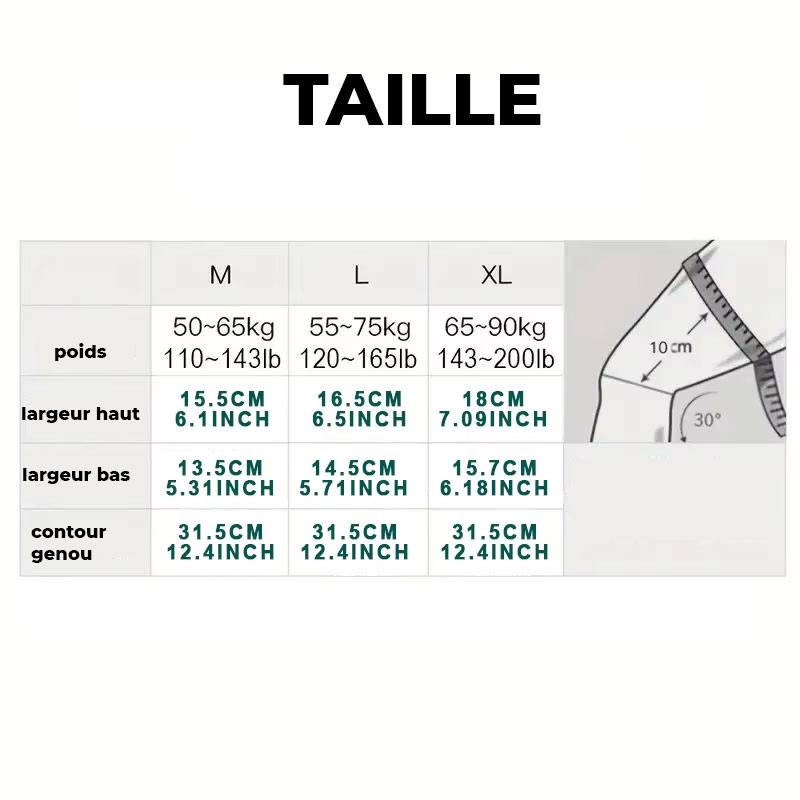 TAILLE

| | M | L | XL |
|---|---|---|---|
| poids | 50~65kg 110~143lb | 55~75kg 120~165lb | 65~90kg 143~200lb |
| largeur haut | 15.5CM 6.1INCH | 16.5CM 6.5INCH | 18CM 7.09INCH |
| largeur bas | 13.5CM 5.31INCH | 14.5CM 5.71INCH | 15.7CM 6.18INCH |
| contour genou | 31.5CM 12.4INCH | 31.5CM 12.4INCH | 31.5CM 12.4INCH |

10 cm
30°